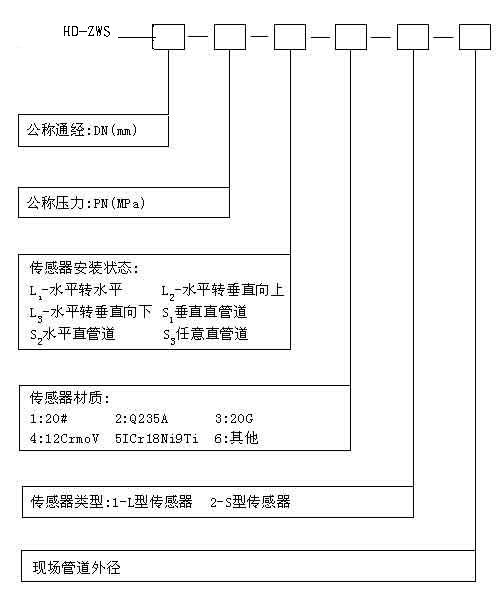 HD-ZWS

公称通经:DN(mm)

公称压力:PN(MPa)

传感器安装状态:
$L_1$-水平转水平　　$L_2$-水平转垂直向上
$L_3$-水平转垂直向下　$S_1$垂直直管道
$S_2$水平直管道　　$S_3$任意直管道

传感器材质:
1:20#　2:Q235A　3:20G
4:12CrmoV　5ICr18Ni9Ti　6:其他

传感器类型:1-L型传感器　2-S型传感器

现场管道外径